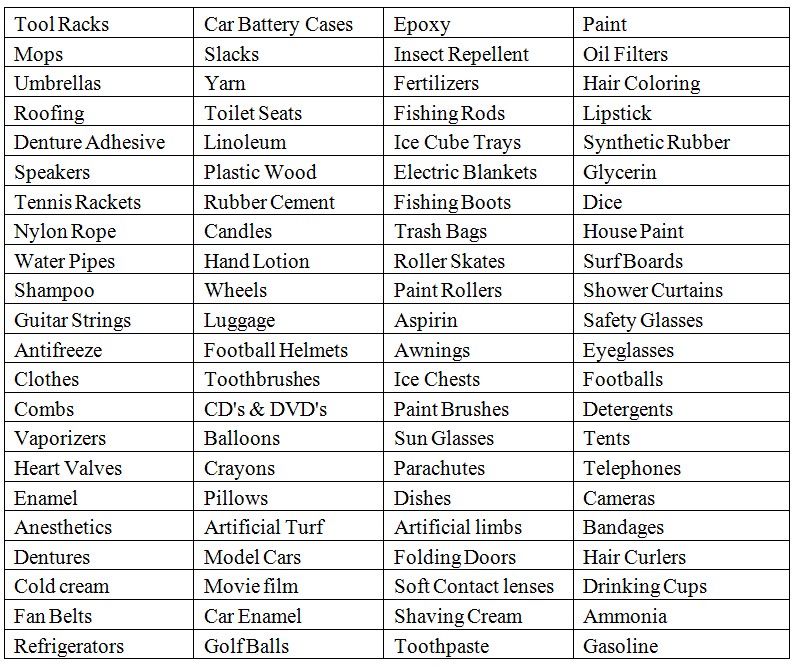 | Tool Racks | Car Battery Cases | Epoxy | Paint |
|---|---|---|---|
| Mops | Slacks | Insect Repellent | Oil Filters |
| Umbrellas | Yarn | Fertilizers | Hair Coloring |
| Roofing | Toilet Seats | Fishing Rods | Lipstick |
| Denture Adhesive | Linoleum | Ice Cube Trays | Synthetic Rubber |
| Speakers | Plastic Wood | Electric Blankets | Glycerin |
| Tennis Rackets | Rubber Cement | Fishing Boots | Dice |
| Nylon Rope | Candles | Trash Bags | House Paint |
| Water Pipes | Hand Lotion | Roller Skates | Surf Boards |
| Shampoo | Wheels | Paint Rollers | Shower Curtains |
| Guitar Strings | Luggage | Aspirin | Safety Glasses |
| Antifreeze | Football Helmets | Awnings | Eyeglasses |
| Clothes | Toothbrushes | Ice Chests | Footballs |
| Combs | CD's & DVD's | Paint Brushes | Detergents |
| Vaporizers | Balloons | Sun Glasses | Tents |
| Heart Valves | Crayons | Parachutes | Telephones |
| Enamel | Pillows | Dishes | Cameras |
| Anesthetics | Artificial Turf | Artificial limbs | Bandages |
| Dentures | Model Cars | Folding Doors | Hair Curlers |
| Cold cream | Movie film | Soft Contact lenses | Drinking Cups |
| Fan Belts | Car Enamel | Shaving Cream | Ammonia |
| Refrigerators | Golf Balls | Toothpaste | Gasoline |